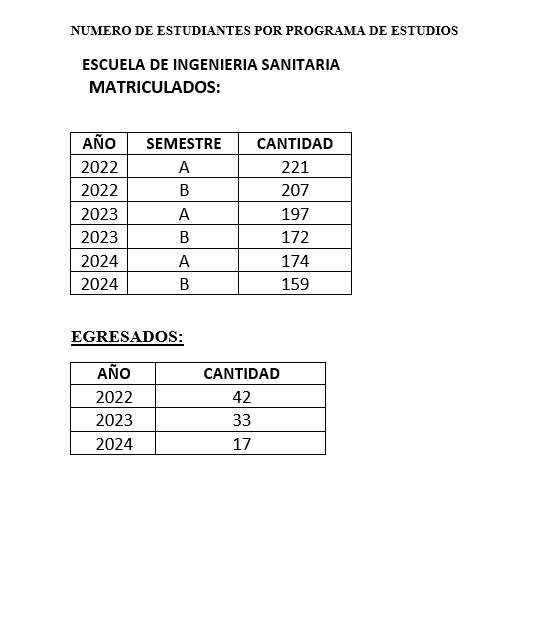 NUMERO DE ESTUDIANTES POR PROGRAMA DE ESTUDIOS

ESCUELA DE INGENIERIA SANITARIA
MATRICULADOS:

| AÑO | SEMESTRE | CANTIDAD |
|---|---|---|
| 2022 | A | 221 |
| 2022 | B | 207 |
| 2023 | A | 197 |
| 2023 | B | 172 |
| 2024 | A | 174 |
| 2024 | B | 159 |

EGRESADOS:

| AÑO | CANTIDAD |
|---|---|
| 2022 | 42 |
| 2023 | 33 |
| 2024 | 17 |